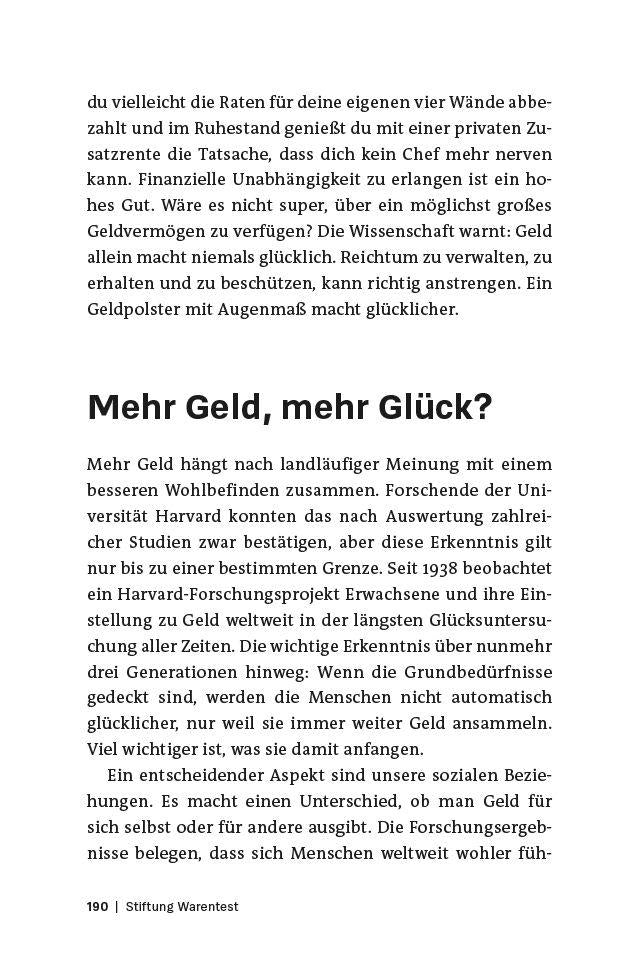 du vielleicht die Raten für deine eigenen vier Wände abbezahlt und im Ruhestand genießt du mit einer privaten Zusatzrente die Tatsache, dass dich kein Chef mehr nerven kann. Finanzielle Unabhängigkeit zu erlangen ist ein hohes Gut. Wäre es nicht super, über ein möglichst großes Geldvermögen zu verfügen? Die Wissenschaft warnt: Geld allein macht niemals glücklich. Reichtum zu verwalten, zu erhalten und zu beschützen, kann richtig anstrengen. Ein Geldpolster mit Augenmaß macht glücklicher.

Mehr Geld, mehr Glück?

Mehr Geld hängt nach landläufiger Meinung mit einem besseren Wohlbefinden zusammen. Forschende der Universität Harvard konnten das nach Auswertung zahlreicher Studien zwar bestätigen, aber diese Erkenntnis gilt nur bis zu einer bestimmten Grenze. Seit 1938 beobachtet ein Harvard-Forschungsprojekt Erwachsene und ihre Einstellung zu Geld weltweit in der längsten Glücksuntersuchung aller Zeiten. Die wichtige Erkenntnis über nunmehr drei Generationen hinweg: Wenn die Grundbedürfnisse gedeckt sind, werden die Menschen nicht automatisch glücklicher, nur weil sie immer weiter Geld ansammeln. Viel wichtiger ist, was sie damit anfangen.

Ein entscheidender Aspekt sind unsere sozialen Beziehungen. Es macht einen Unterschied, ob man Geld für sich selbst oder für andere ausgibt. Die Forschungsergebnisse belegen, dass sich Menschen weltweit wohler füh-

190 | Stiftung Warentest